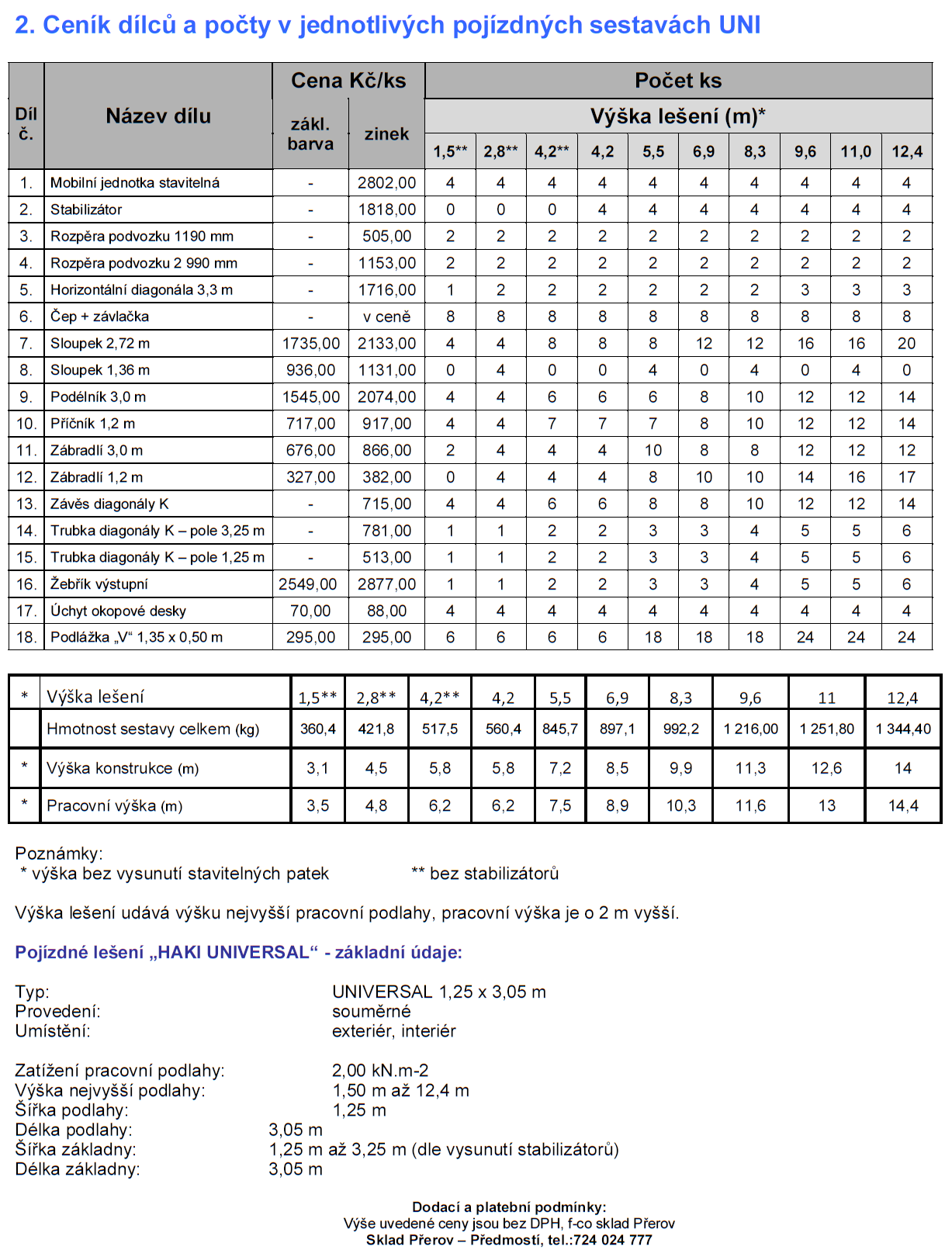 2. Ceník dílců a počty v jednotlivých pojízdných sestavách UNI

| Díl č. | Název dílu | Cena Kč/ks zákl. barva | Cena Kč/ks zinek | Počet ks Výška lešení (m)* 1,5** | 2,8** | 4,2** | 4,2 | 5,5 | 6,9 | 8,3 | 9,6 | 11,0 | 12,4 |
|---|---|---|---|---|---|---|---|---|---|---|---|---|---|
| 1. | Mobilní jednotka stavitelná | - | 2802,00 | 4 | 4 | 4 | 4 | 4 | 4 | 4 | 4 | 4 | 4 |
| 2. | Stabilizátor | - | 1818,00 | 0 | 0 | 0 | 4 | 4 | 4 | 4 | 4 | 4 | 4 |
| 3. | Rozpěra podvozku 1190 mm | - | 505,00 | 2 | 2 | 2 | 2 | 2 | 2 | 2 | 2 | 2 | 2 |
| 4. | Rozpěra podvozku 2 990 mm | - | 1153,00 | 2 | 2 | 2 | 2 | 2 | 2 | 2 | 2 | 2 | 2 |
| 5. | Horizontální diagonála 3,3 m | - | 1716,00 | 1 | 2 | 2 | 2 | 2 | 2 | 2 | 3 | 3 | 3 |
| 6. | Čep + závlačka | - | v ceně | 8 | 8 | 8 | 8 | 8 | 8 | 8 | 8 | 8 | 8 |
| 7. | Sloupek 2,72 m | 1735,00 | 2133,00 | 4 | 4 | 8 | 8 | 8 | 12 | 12 | 16 | 16 | 20 |
| 8. | Sloupek 1,36 m | 936,00 | 1131,00 | 0 | 4 | 0 | 0 | 4 | 0 | 4 | 0 | 4 | 0 |
| 9. | Podélník 3,0 m | 1545,00 | 2074,00 | 4 | 4 | 6 | 6 | 6 | 8 | 10 | 12 | 12 | 14 |
| 10. | Příčník 1,2 m | 717,00 | 917,00 | 4 | 4 | 7 | 7 | 7 | 8 | 10 | 12 | 12 | 14 |
| 11. | Zábradlí 3,0 m | 676,00 | 866,00 | 2 | 4 | 4 | 4 | 10 | 8 | 8 | 12 | 12 | 12 |
| 12. | Zábradlí 1,2 m | 327,00 | 382,00 | 0 | 4 | 4 | 4 | 8 | 10 | 10 | 14 | 16 | 17 |
| 13. | Závěs diagonály K | - | 715,00 | 4 | 4 | 6 | 6 | 8 | 8 | 10 | 12 | 12 | 14 |
| 14. | Trubka diagonály K – pole 3,25 m | - | 781,00 | 1 | 1 | 2 | 2 | 3 | 3 | 4 | 5 | 5 | 6 |
| 15. | Trubka diagonály K – pole 1,25 m | - | 513,00 | 1 | 1 | 2 | 2 | 3 | 3 | 4 | 5 | 5 | 6 |
| 16. | Žebřík výstupní | 2549,00 | 2877,00 | 1 | 1 | 2 | 2 | 3 | 3 | 4 | 5 | 5 | 6 |
| 17. | Úchyt okopové desky | 70,00 | 88,00 | 4 | 4 | 4 | 4 | 4 | 4 | 4 | 4 | 4 | 4 |
| 18. | Podlážka „V“ 1,35 x 0,50 m | 295,00 | 295,00 | 6 | 6 | 6 | 6 | 18 | 18 | 18 | 24 | 24 | 24 |

| * | Výška lešení | 1,5** | 2,8** | 4,2** | 4,2 | 5,5 | 6,9 | 8,3 | 9,6 | 11 | 12,4 |
|---|---|---|---|---|---|---|---|---|---|---|---|
| | Hmotnost sestavy celkem (kg) | 360,4 | 421,8 | 517,5 | 560,4 | 845,7 | 897,1 | 992,2 | 1 216,00 | 1 251,80 | 1 344,40 |
| * | Výška konstrukce (m) | 3,1 | 4,5 | 5,8 | 5,8 | 7,2 | 8,5 | 9,9 | 11,3 | 12,6 | 14 |
| * | Pracovní výška (m) | 3,5 | 4,8 | 6,2 | 6,2 | 7,5 | 8,9 | 10,3 | 11,6 | 13 | 14,4 |

Poznámky:
* výška bez vysunutí stavitelných patek ** bez stabilizátorů

Výška lešení udává výšku nejvyšší pracovní podlahy, pracovní výška je o 2 m vyšší.

Pojízdné lešení „HAKI UNIVERSAL“ - základní údaje:

Typ: UNIVERSAL 1,25 x 3,05 m
Provedení: souměrné
Umístění: exteriér, interiér

Zatížení pracovní podlahy: 2,00 kN.m-2
Výška nejvyšší podlahy: 1,50 m až 12,4 m
Šířka podlahy: 1,25 m
Délka podlahy: 3,05 m
Šířka základny: 1,25 m až 3,25 m (dle vysunutí stabilizátorů)
Délka základny: 3,05 m

Dodací a platební podmínky:
Výše uvedené ceny jsou bez DPH, f-co sklad Přerov
Sklad Přerov – Předmostí, tel.:724 024 777